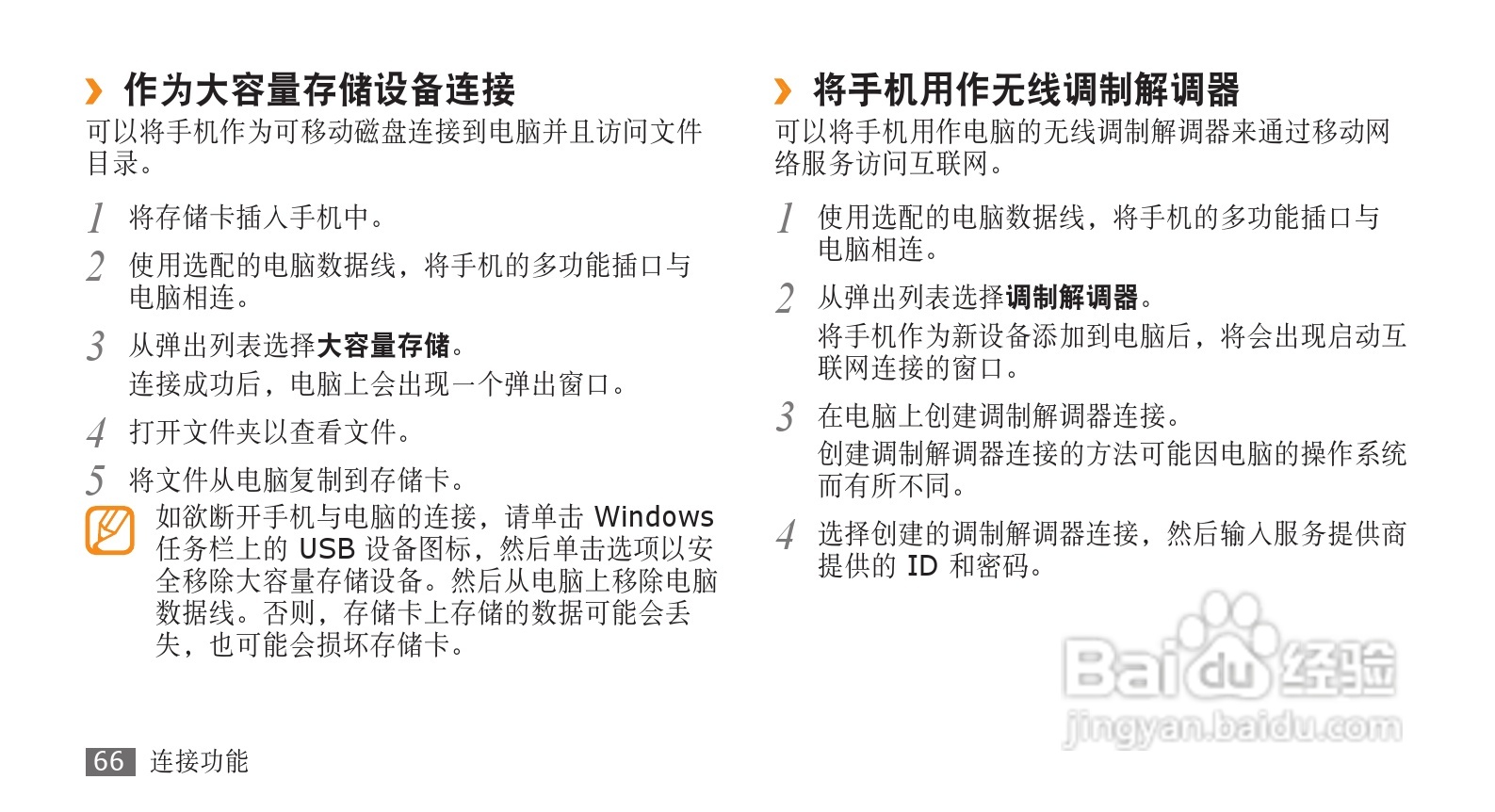 › 作为大容量存储设备连接

可以将手机作为可移动磁盘连接到电脑并且访问文件目录。

1 将存储卡插入手机中。

2 使用选配的电脑数据线，将手机的多功能插口与电脑相连。

3 从弹出列表选择大容量存储。

连接成功后，电脑上会出现一个弹出窗口。

4 打开文件夹以查看文件。

5 将文件从电脑复制到存储卡。

如欲断开手机与电脑的连接，请单击Windows任务栏上的USB设备图标，然后单击选项以安全移除大容量存储设备。然后从电脑上移除电脑数据线。否则，存储卡上存储的数据可能会丢失，也可能会损坏存储卡。

› 将手机用作无线调制解调器

可以将手机用作电脑的无线调制解调器来通过移动网络服务访问互联网。

1 使用选配的电脑数据线，将手机的多功能插口与电脑相连。

2 从弹出列表选择调制解调器。

将手机作为新设备添加到电脑后，将会出现启动互联网连接的窗口。

3 在电脑上创建调制解调器连接。

创建调制解调器连接的方法可能因电脑的操作系统而有所不同。

4 选择创建的调制解调器连接，然后输入服务提供商提供的ID和密码。

66 连接功能

Baidu经验
jingyan.baidu.com